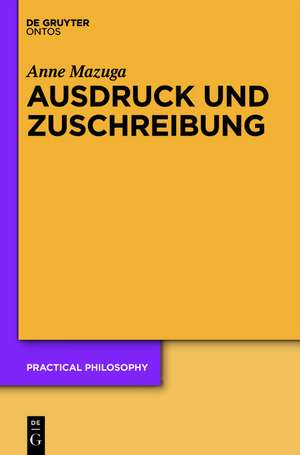 DE GRUYTER
ONTOS

Anne Mazuga
AUSDRUCK UND ZUSCHREIBUNG

PRACTICAL PHILOSOPHY

DE
G